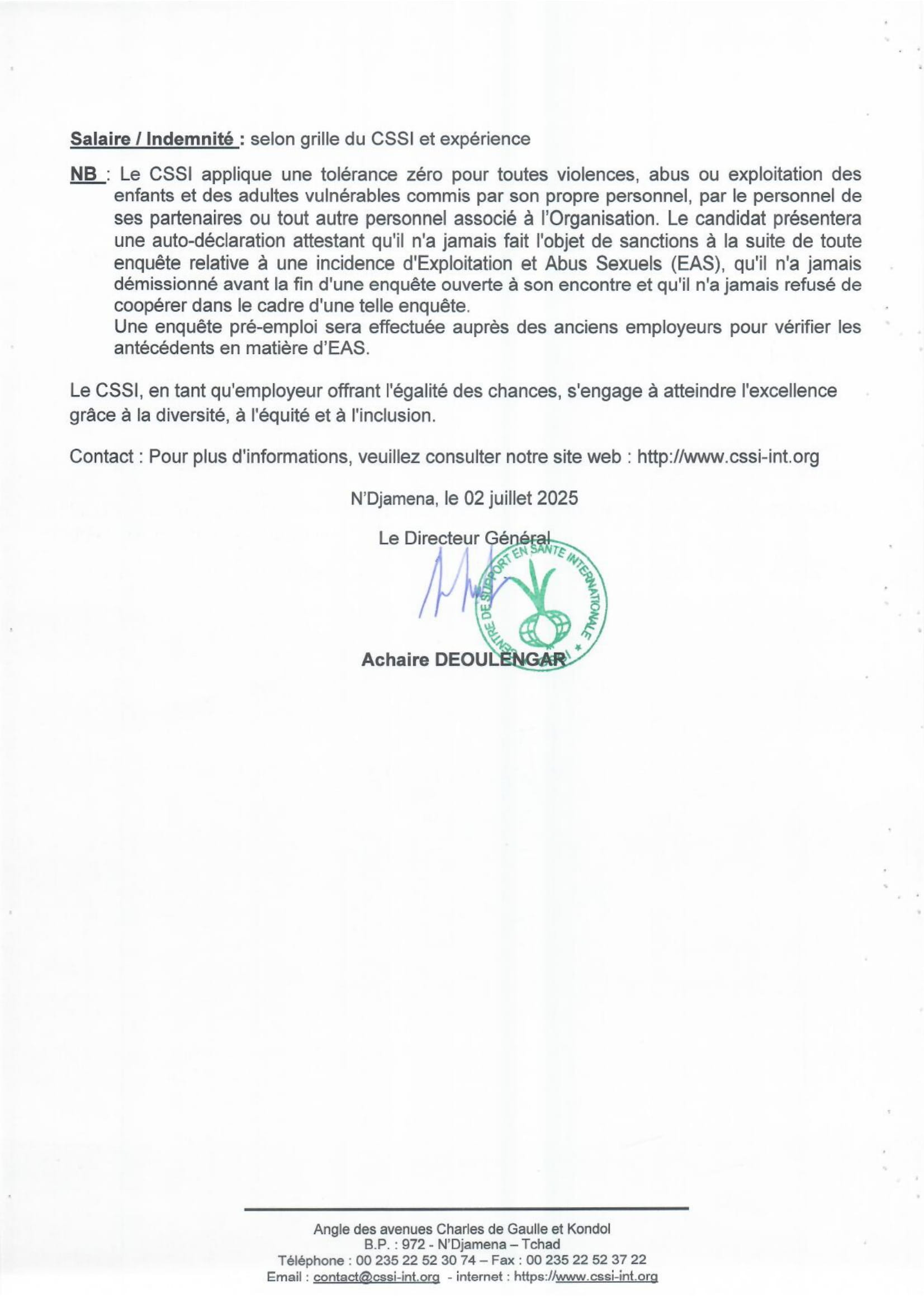 Salaire / Indemnité : selon grille du CSSI et expérience

NB : Le CSSI applique une tolérance zéro pour toutes violences, abus ou exploitation des enfants et des adultes vulnérables commis par son propre personnel, par le personnel de ses partenaires ou tout autre personnel associé à l'Organisation. Le candidat présentera une auto-déclaration attestant qu'il n'a jamais fait l'objet de sanctions à la suite de toute enquête relative à une incidence d'Exploitation et Abus Sexuels (EAS), qu'il n'a jamais démissionné avant la fin d'une enquête ouverte à son encontre et qu'il n'a jamais refusé de coopérer dans le cadre d'une telle enquête.
Une enquête pré-emploi sera effectuée auprès des anciens employeurs pour vérifier les antécédents en matière d'EAS.

Le CSSI, en tant qu'employeur offrant l'égalité des chances, s'engage à atteindre l'excellence grâce à la diversité, à l'équité et à l'inclusion.

Contact : Pour plus d'informations, veuillez consulter notre site web : http://www.cssi-int.org

N'Djamena, le 02 juillet 2025

Le Directeur Général

CENTRE DE SUPPORT EN SANTE INTERNATIONALE

Achaire DEOULENGAR

Angle des avenues Charles de Gaulle et Kondol
B.P. : 972 - N'Djamena – Tchad
Téléphone : 00 235 22 52 30 74 – Fax : 00 235 22 52 37 22
Email : contact@cssi-int.org - internet : https://www.cssi-int.org